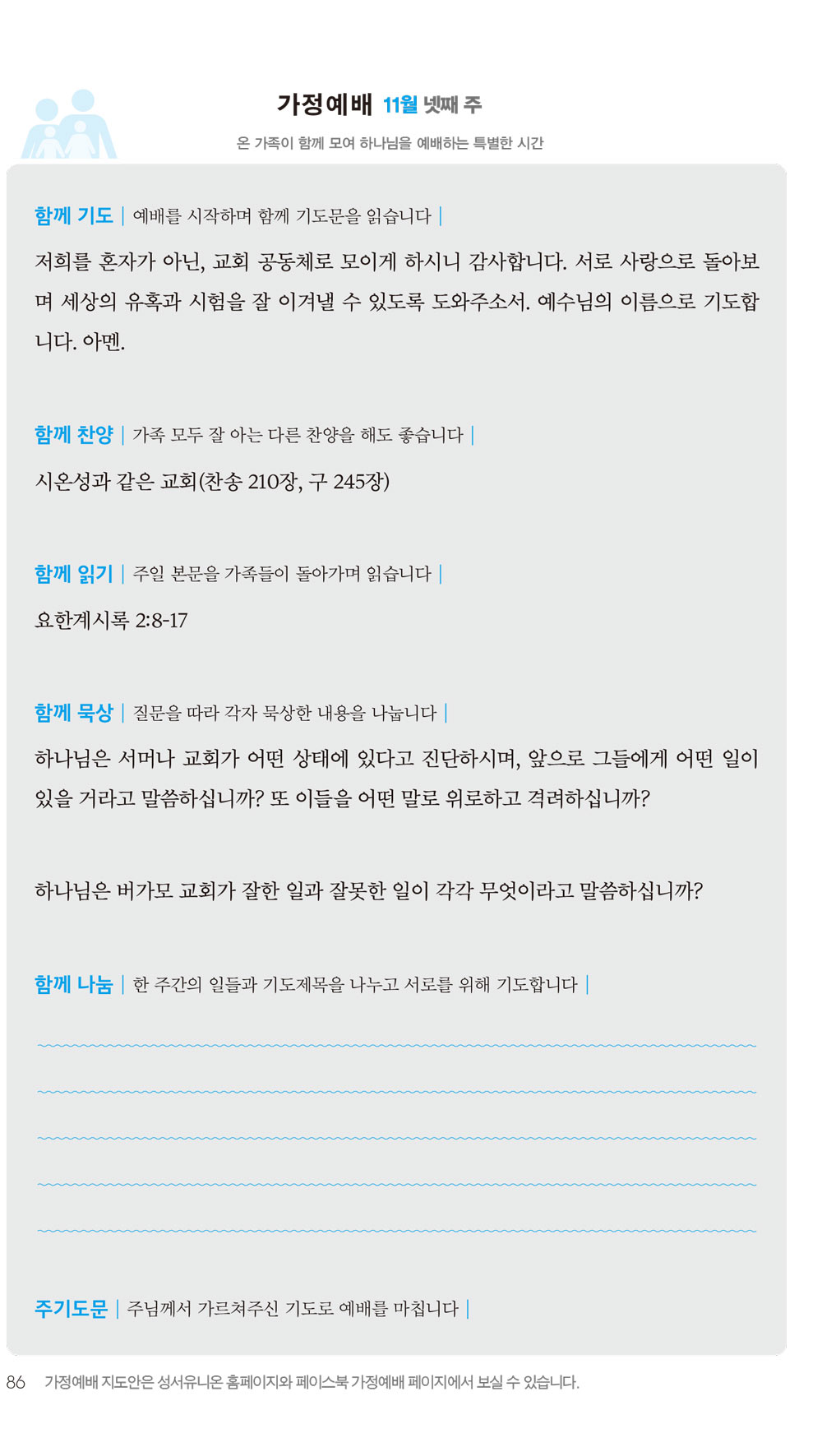 가정예배 11월 넷째 주

온 가족이 함께 모여 하나님을 예배하는 특별한 시간

함께 기도 | 예배를 시작하며 함께 기도문을 읽습니다 |

저희를 혼자가 아닌, 교회 공동체로 모이게 하시니 감사합니다. 서로 사랑으로 돌아보며 세상의 유혹과 시험을 잘 이겨낼 수 있도록 도와주소서. 예수님의 이름으로 기도합니다. 아멘.

함께 찬양 | 가족 모두 잘 아는 다른 찬양을 해도 좋습니다 |

시온성과 같은 교회(찬송 210장, 구 245장)

함께 읽기 | 주일 본문을 가족들이 돌아가며 읽습니다 |

요한계시록 2:8-17

함께 묵상 | 질문을 따라 각자 묵상한 내용을 나눕니다 |

하나님은 서머나 교회가 어떤 상태에 있다고 진단하시며, 앞으로 그들에게 어떤 일이 있을 거라고 말씀하십니까? 또 이들을 어떤 말로 위로하고 격려하십니까?

하나님은 버가모 교회가 잘한 일과 잘못한 일이 각각 무엇이라고 말씀하십니까?

함께 나눔 | 한 주간의 일들과 기도제목을 나누고 서로를 위해 기도합니다 |

주기도문 | 주님께서 가르쳐주신 기도로 예배를 마칩니다 |

86 가정예배 지도안은 성서유니온 홈페이지와 페이스북 가정예배 페이지에서 보실 수 있습니다.